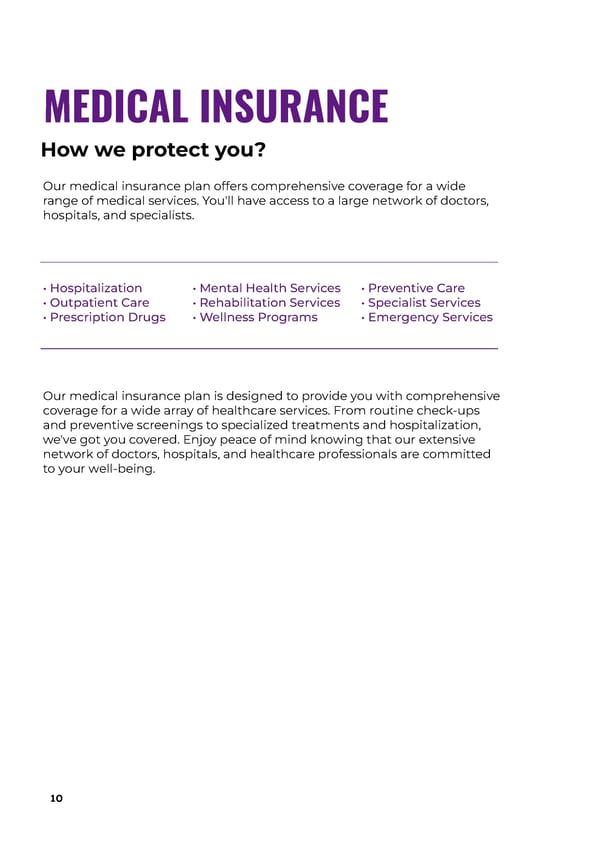 MEDICAL INSURANCE

How we protect you?

Our medical insurance plan offers comprehensive coverage for a wide range of medical services. You'll have access to a large network of doctors, hospitals, and specialists.

• Hospitalization
• Outpatient Care
• Prescription Drugs

• Mental Health Services
• Rehabilitation Services
• Wellness Programs

• Preventive Care
• Specialist Services
• Emergency Services

Our medical insurance plan is designed to provide you with comprehensive coverage for a wide array of healthcare services. From routine check-ups and preventive screenings to specialized treatments and hospitalization, we've got you covered. Enjoy peace of mind knowing that our extensive network of doctors, hospitals, and healthcare professionals are committed to your well-being.

10